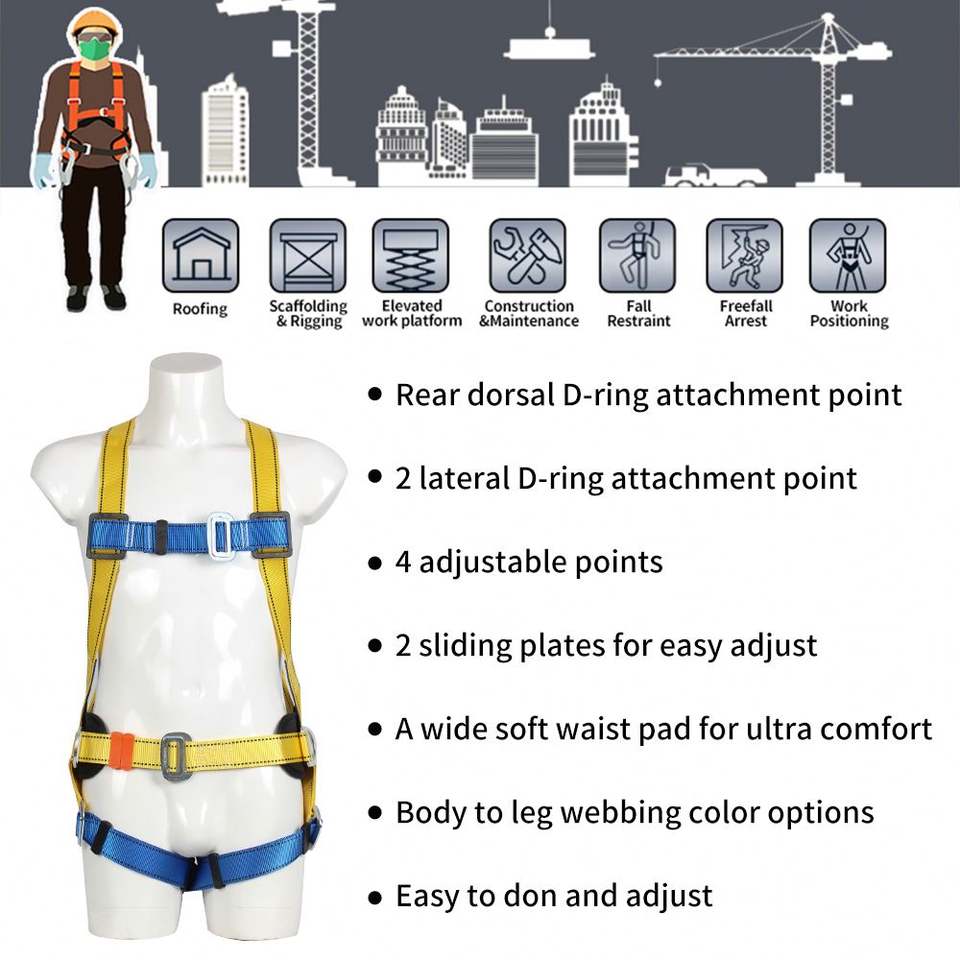 Roofing

Scaffolding
& Rigging

Elevated
work platform

Construction
&Maintenance

Fall
Restraint

Freefall
Arrest

Work
Positioning

• Rear dorsal D-ring attachment point

• 2 lateral D-ring attachment point

• 4 adjustable points

• 2 sliding plates for easy adjust

• A wide soft waist pad for ultra comfort

• Body to leg webbing color options

• Easy to don and adjust